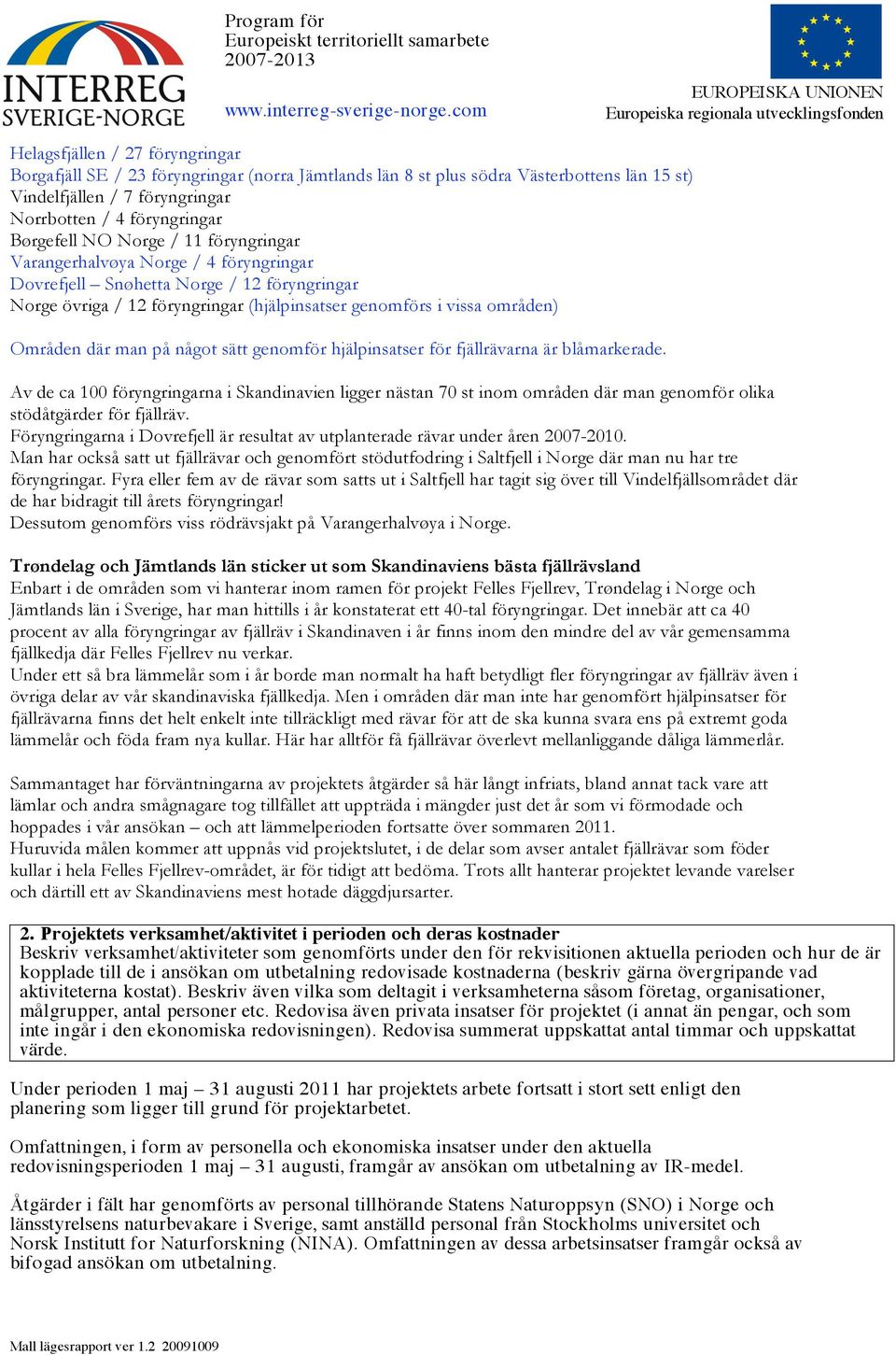 INTERREG
SVERIGE-NORGE

Program för
Europeiskt territoriellt samarbete
2007-2013

www.interreg-sverige-norge.com

EUROPEISKA UNIONEN
Europeiska regionala utvecklingsfonden

Helagsfjällen / 27 föryngringar
Borgafjäll SE / 23 föryngringar (norra Jämtlands län 8 st plus södra Västerbottens län 15 st)
Vindelfjällen / 7 föryngringar
Norrbotten / 4 föryngringar
Børgefell NO Norge / 11 föryngringar
Varangerhalvøya Norge / 4 föryngringar
Dovrefjell – Snøhetta Norge / 12 föryngringar
Norge övriga / 12 föryngringar (hjälpinsatser genomförs i vissa områden)

Områden där man på något sätt genomför hjälpinsatser för fjällrävarna är blåmarkerade.

Av de ca 100 föryngringarna i Skandinavien ligger nästan 70 st inom områden där man genomför olika stödåtgärder för fjällräv.
Föryngringarna i Dovrefjell är resultat av utplanterade rävar under åren 2007-2010.
Man har också satt ut fjällrävar och genomfört stödutfodring i Saltfjell i Norge där man nu har tre föryngringar. Fyra eller fem av de rävar som satts ut i Saltfjell har tagit sig över till Vindelfjällsområdet där de har bidragit till årets föryngringar!
Dessutom genomförs viss rödrävsjakt på Varangerhalvøya i Norge.

Trøndelag och Jämtlands län sticker ut som Skandinaviens bästa fjällrävsland
Enbart i de områden som vi hanterar inom ramen för projekt Felles Fjellrev, Trøndelag i Norge och Jämtlands län i Sverige, har man hittills i år konstaterat ett 40-tal föryngringar. Det innebär att ca 40 procent av alla föryngringar av fjällräv i Skandinaven i år finns inom den mindre del av vår gemensamma fjällkedja där Felles Fjellrev nu verkar.
Under ett så bra lämmelår som i år borde man normalt ha haft betydligt fler föryngringar av fjällräv även i övriga delar av vår skandinaviska fjällkedja. Men i områden där man inte har genomfört hjälpinsatser för fjällrävarna finns det helt enkelt inte tillräckligt med rävar för att de ska kunna svara ens på extremt goda lämmelår och föda fram nya kullar. Här har alltför få fjällrävar överlevt mellanliggande dåliga lämmerlår.

Sammantaget har förväntningarna av projektets åtgärder så här långt infriats, bland annat tack vare att lämlar och andra smågnagare tog tillfället att uppträda i mängder just det år som vi förmodade och hoppades i vår ansökan – och att lämmelperioden fortsatte över sommaren 2011.
Huruvida målen kommer att uppnås vid projektslutet, i de delar som avser antalet fjällrävar som föder kullar i hela Felles Fjellrev-området, är för tidigt att bedöma. Trots allt hanterar projektet levande varelser och därtill ett av Skandinaviens mest hotade däggdjursarter.

2. Projektets verksamhet/aktivitet i perioden och deras kostnader
Beskriv verksamhet/aktiviteter som genomförts under den för rekvisitionen aktuella perioden och hur de är kopplade till de i ansökan om utbetalning redovisade kostnaderna (beskriv gärna övergripande vad aktiviteterna kostat). Beskriv även vilka som deltagit i verksamheterna såsom företag, organisationer, målgrupper, antal personer etc. Redovisa även privata insatser för projektet (i annat än pengar, och som inte ingår i den ekonomiska redovisningen). Redovisa summerat uppskattat antal timmar och uppskattat värde.

Under perioden 1 maj – 31 augusti 2011 har projektets arbete fortsatt i stort sett enligt den planering som ligger till grund för projektarbetet.

Omfattningen, i form av personella och ekonomiska insatser under den aktuella redovisningsperioden 1 maj – 31 augusti, framgår av ansökan om utbetalning av IR-medel.

Åtgärder i fält har genomförts av personal tillhörande Statens Naturoppsyn (SNO) i Norge och länsstyrelsens naturbevakare i Sverige, samt anställd personal från Stockholms universitet och Norsk Institutt for Naturforskning (NINA). Omfattningen av dessa arbetsinsatser framgår också av bifogad ansökan om utbetalning.

Mall lägesrapport ver 1.2 20091009